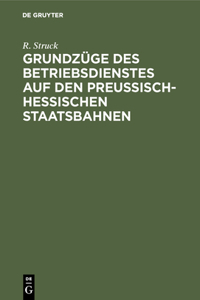 DE GRUYTER

R. Struck

GRUNDZÜGE DES BETRIEBSDIENSTES AUF DEN PREUSSISCH-HESSISCHEN STAATSBAHNEN

DE
G